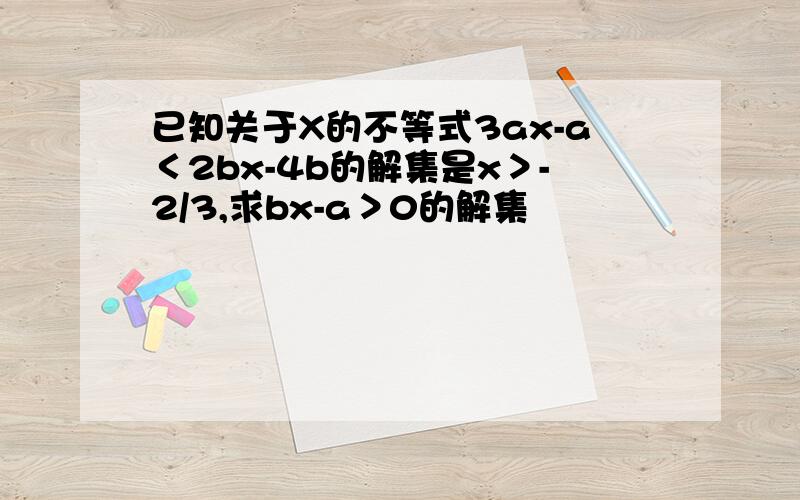 已知关于X的不等式3ax-a＜2bx-4b的解集是x＞-2/3,求bx-a＞0的解集